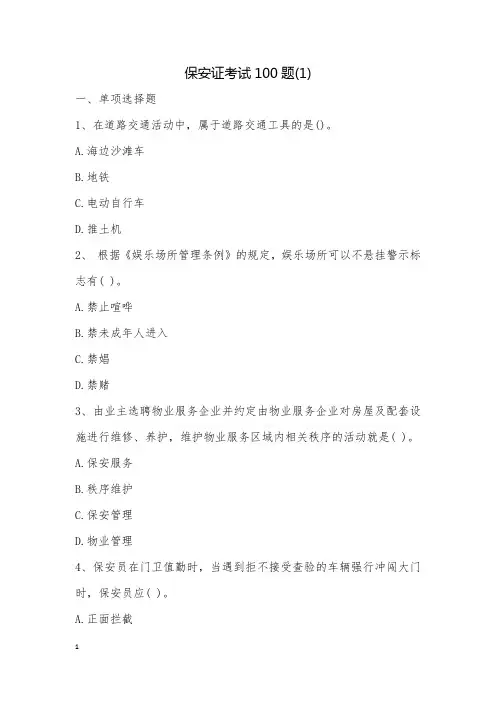 保安证考试100题(1)

一、单项选择题

1、在道路交通活动中，属于道路交通工具的是()。

A.海边沙滩车

B.地铁

C.电动自行车

D.推土机

2、 根据《娱乐场所管理条例》的规定，娱乐场所可以不悬挂警示标志有( )。

A.禁止喧哗

B.禁未成年人进入

C.禁娼

D.禁赌

3、由业主选聘物业服务企业并约定由物业服务企业对房屋及配套设施进行维修、养护，维护物业服务区域内相关秩序的活动就是( )。

A.保安服务

B.秩序维护

C.保安管理

D.物业管理

4、保安员在门卫值勤时，当遇到拒不接受查验的车辆强行冲闯大门时，保安员应( )。

A.正面拦截

1